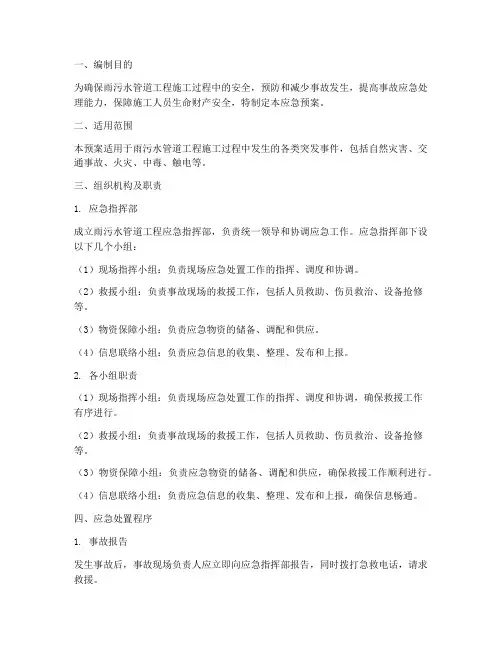 一、编制目的

为确保雨污水管道工程施工过程中的安全，预防和减少事故发生，提高事故应急处理能力，保障施工人员生命财产安全，特制定本应急预案。

二、适用范围

本预案适用于雨污水管道工程施工过程中发生的各类突发事件，包括自然灾害、交通事故、火灾、中毒、触电等。

三、组织机构及职责

1. 应急指挥部

成立雨污水管道工程应急指挥部，负责统一领导和协调应急工作。应急指挥部下设以下几个小组：

（1）现场指挥小组：负责现场应急处置工作的指挥、调度和协调。

（2）救援小组：负责事故现场的救援工作，包括人员救助、伤员救治、设备抢修等。

（3）物资保障小组：负责应急物资的储备、调配和供应。

（4）信息联络小组：负责应急信息的收集、整理、发布和上报。

2. 各小组职责

（1）现场指挥小组：负责现场应急处置工作的指挥、调度和协调，确保救援工作有序进行。

（2）救援小组：负责事故现场的救援工作，包括人员救助、伤员救治、设备抢修等。

（3）物资保障小组：负责应急物资的储备、调配和供应，确保救援工作顺利进行。

（4）信息联络小组：负责应急信息的收集、整理、发布和上报，确保信息畅通。

四、应急处置程序

1. 事故报告

发生事故后，事故现场负责人应立即向应急指挥部报告，同时拨打急救电话，请求救援。